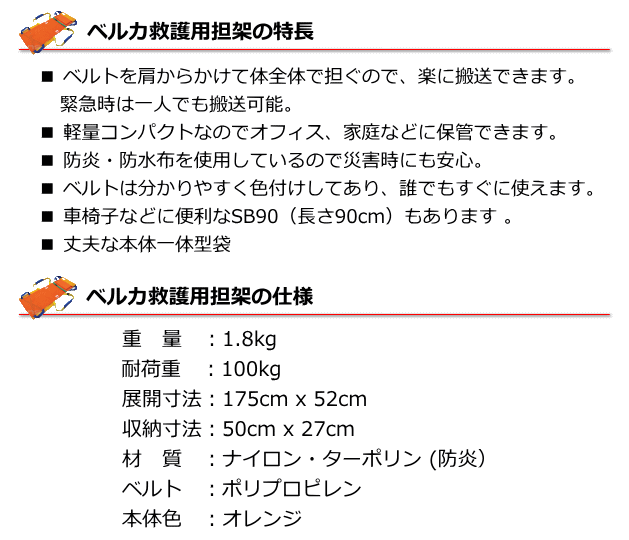 ベルカ救護用担架の特長

■ ベルトを肩からかけて体全体で担ぐので、楽に搬送できます。緊急時は一人でも搬送可能。
■ 軽量コンパクトなのでオフィス、家庭などに保管できます。
■ 防炎・防水布を使用しているので災害時にも安心。
■ ベルトは分かりやすく色付けしてあり、誰でもすぐに使えます。
■ 車椅子などに便利なSB90（長さ90cm）もあります 。
■ 丈夫な本体一体型袋

ベルカ救護用担架の仕様

重　量　：1.8kg
耐荷重　：100kg
展開寸法：175cm x 52cm
収納寸法：50cm x 27cm
材　質　：ナイロン・ターポリン (防炎)
ベルト　：ポリプロピレン
本体色　：オレンジ